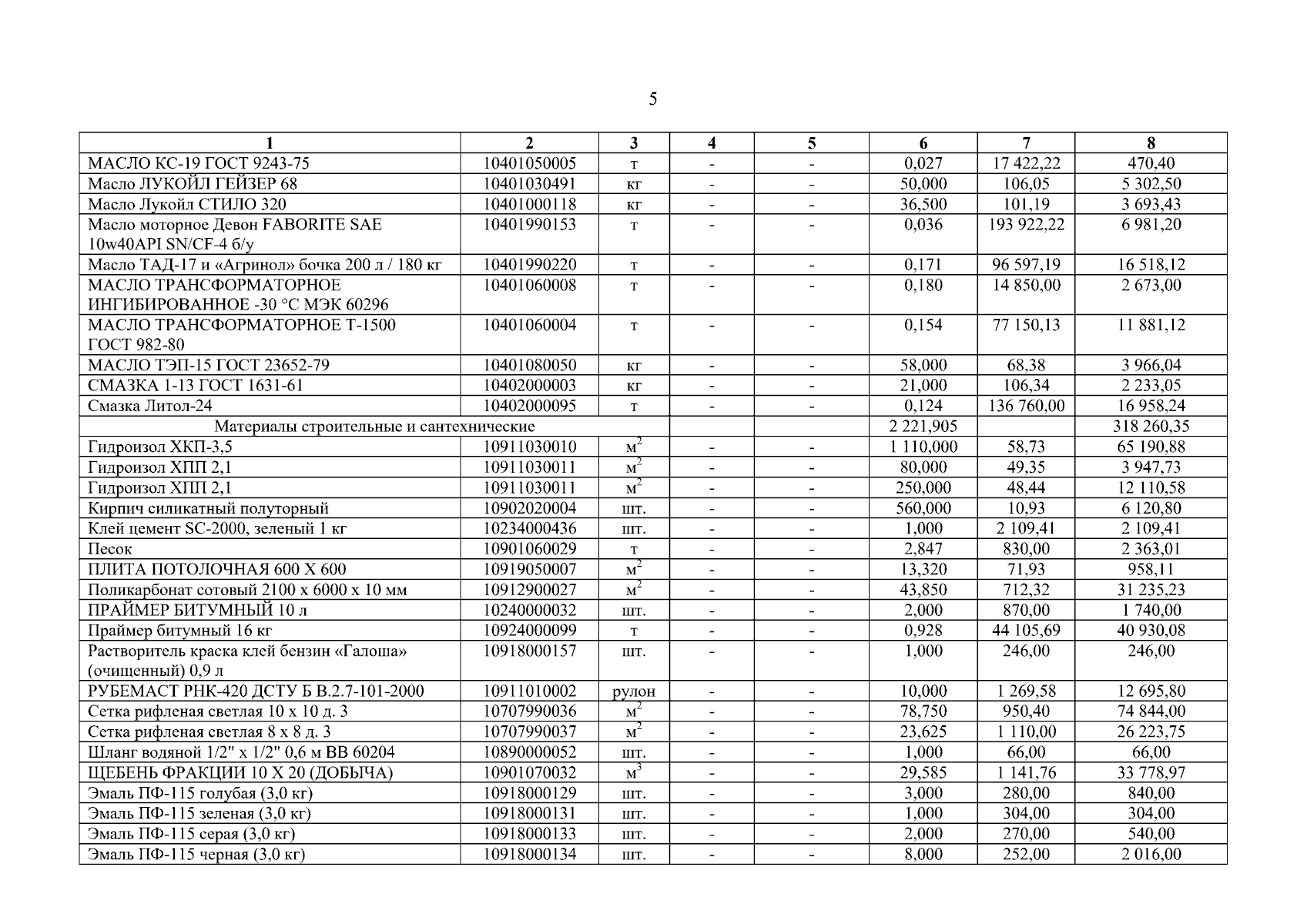 5

| 1 | 2 | 3 | 4 | 5 | 6 | 7 | 8 |
|---|---|---|---|---|---|---|---|
| МАСЛО КС-19 ГОСТ 9243-75 | 10401050005 | т | - | - | 0,027 | 17 422,22 | 470,40 |
| Масло ЛУКОЙЛ ГЕЙЗЕР 68 | 10401030491 | кг | - | - | 50,000 | 106,05 | 5 302,50 |
| Масло Лукойл СТИЛО 320 | 10401000118 | кг | - | - | 36,500 | 101,19 | 3 693,43 |
| Масло моторное Девон FABORITE SAE 10w40API SN/CF-4 б/у | 10401990153 | т | - | - | 0,036 | 193 922,22 | 6 981,20 |
| Масло ТАД-17 и «Агринол» бочка 200 л / 180 кг | 10401990220 | т | - | - | 0,171 | 96 597,19 | 16 518,12 |
| МАСЛО ТРАНСФОРМАТОРНОЕ ИНГИБИРОВАННОЕ -30 °С МЭК 60296 | 10401060008 | т | - | - | 0,180 | 14 850,00 | 2 673,00 |
| МАСЛО ТРАНСФОРМАТОРНОЕ Т-1500 ГОСТ 982-80 | 10401060004 | т | - | - | 0,154 | 77 150,13 | 11 881,12 |
| МАСЛО ТЭП-15 ГОСТ 23652-79 | 10401080050 | кг | - | - | 58,000 | 68,38 | 3 966,04 |
| СМАЗКА 1-13 ГОСТ 1631-61 | 10402000003 | кг | - | - | 21,000 | 106,34 | 2 233,05 |
| Смазка Литол-24 | 10402000095 | т | - | - | 0,124 | 136 760,00 | 16 958,24 |
| Материалы строительные и сантехнические | | | | | 2 221,905 | | 318 260,35 |
| Гидроизол ХКП-3,5 | 10911030010 | $м^2$ | - | - | 1 110,000 | 58,73 | 65 190,88 |
| Гидроизол ХПП 2,1 | 10911030011 | $м^2$ | - | - | 80,000 | 49,35 | 3 947,73 |
| Гидроизол ХПП 2,1 | 10911030011 | $м^2$ | - | - | 250,000 | 48,44 | 12 110,58 |
| Кирпич силикатный полуторный | 10902020004 | шт. | - | - | 560,000 | 10,93 | 6 120,80 |
| Клей цемент SC-2000, зеленый 1 кг | 10234000436 | шт. | - | - | 1,000 | 2 109,41 | 2 109,41 |
| Песок | 10901060029 | т | - | - | 2,847 | 830,00 | 2 363,01 |
| ПЛИТА ПОТОЛОЧНАЯ 600 Х 600 | 10919050007 | $м^2$ | - | - | 13,320 | 71,93 | 958,11 |
| Поликарбонат сотовый 2100 х 6000 х 10 мм | 10912900027 | $м^2$ | - | - | 43,850 | 712,32 | 31 235,23 |
| ПРАЙМЕР БИТУМНЫЙ 10 л | 10240000032 | шт. | - | - | 2,000 | 870,00 | 1 740,00 |
| Праймер битумный 16 кг | 10924000099 | т | - | - | 0,928 | 44 105,69 | 40 930,08 |
| Растворитель краска клей бензин «Галоша» (очищенный) 0,9 л | 10918000157 | шт. | - | - | 1,000 | 246,00 | 246,00 |
| РУБЕМАСТ РНК-420 ДСТУ Б В.2.7-101-2000 | 10911010002 | рулон | - | - | 10,000 | 1 269,58 | 12 695,80 |
| Сетка рифленая светлая 10 х 10 д. 3 | 10707990036 | $м^2$ | - | - | 78,750 | 950,40 | 74 844,00 |
| Сетка рифленая светлая 8 х 8 д. 3 | 10707990037 | $м^2$ | - | - | 23,625 | 1 110,00 | 26 223,75 |
| Шланг водяной 1/2" х 1/2" 0,6 м ВВ 60204 | 10890000052 | шт. | - | - | 1,000 | 66,00 | 66,00 |
| ЩЕБЕНЬ ФРАКЦИИ 10 Х 20 (ДОБЫЧА) | 10901070032 | $м^3$ | - | - | 29,585 | 1 141,76 | 33 778,97 |
| Эмаль ПФ-115 голубая (3,0 кг) | 10918000129 | шт. | - | - | 3,000 | 280,00 | 840,00 |
| Эмаль ПФ-115 зеленая (3,0 кг) | 10918000131 | шт. | - | - | 1,000 | 304,00 | 304,00 |
| Эмаль ПФ-115 серая (3,0 кг) | 10918000133 | шт. | - | - | 2,000 | 270,00 | 540,00 |
| Эмаль ПФ-115 черная (3,0 кг) | 10918000134 | шт. | - | - | 8,000 | 252,00 | 2 016,00 |